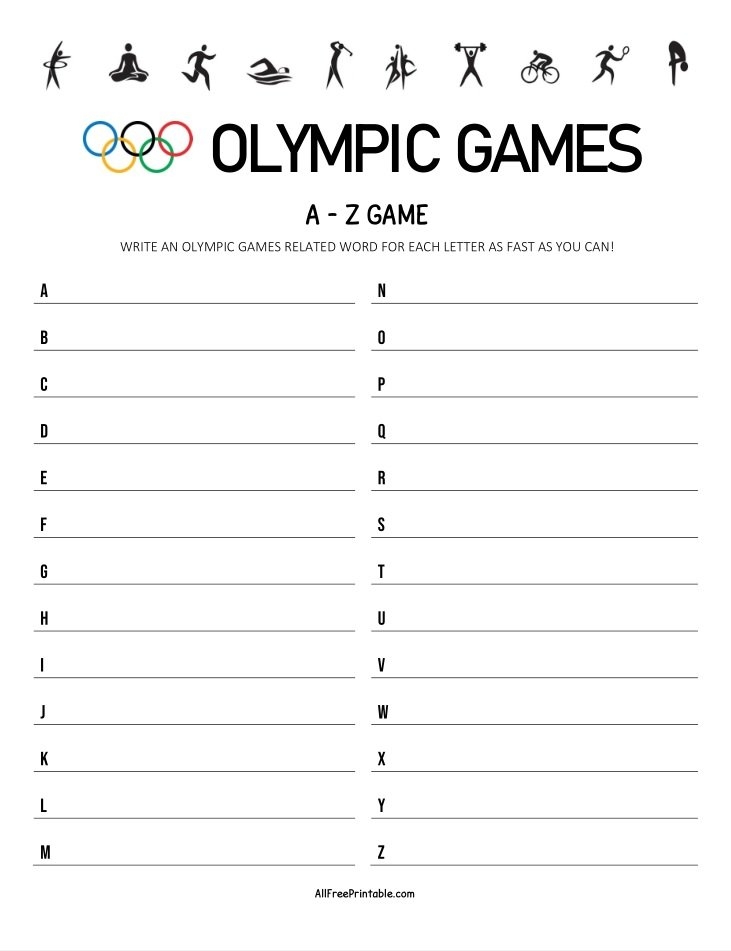 OLYMPIC GAMES

A - Z GAME

WRITE AN OLYMPIC GAMES RELATED WORD FOR EACH LETTER AS FAST AS YOU CAN!

A ____

B ____

C ____

D ____

E ____

F ____

G ____

H ____

I ____

J ____

K ____

L ____

M ____

N ____

O ____

P ____

Q ____

R ____

S ____

T ____

U ____

V ____

W ____

X ____

Y ____

Z ____

AllFreePrintable.com